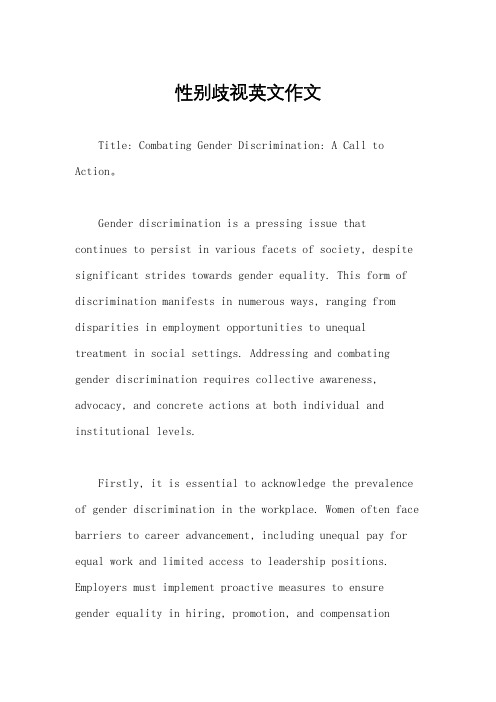 性别歧视英文作文

Title: Combating Gender Discrimination: A Call to Action。

Gender discrimination is a pressing issue that continues to persist in various facets of society, despite significant strides towards gender equality. This form of discrimination manifests in numerous ways, ranging from disparities in employment opportunities to unequal treatment in social settings. Addressing and combating gender discrimination requires collective awareness, advocacy, and concrete actions at both individual and institutional levels.

Firstly, it is essential to acknowledge the prevalence of gender discrimination in the workplace. Women often face barriers to career advancement, including unequal pay for equal work and limited access to leadership positions. Employers must implement proactive measures to ensure gender equality in hiring, promotion, and compensation